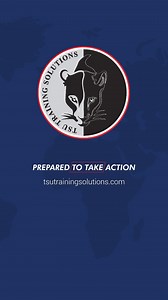 TSU TRAINING SOLUTIONS

PREPARED TO TAKE ACTION

tsutrainingsolutions.com